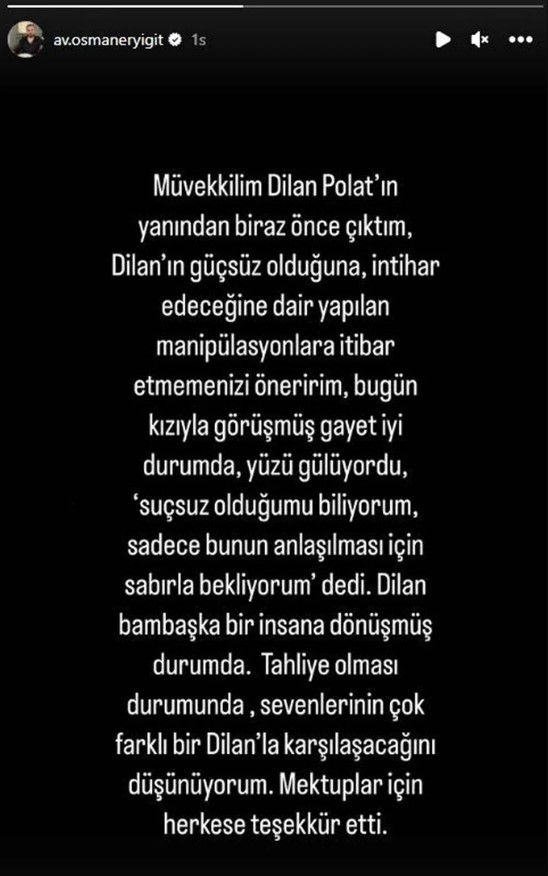 av.osmaneryigit 1s

Müvekkilim Dilan Polat'ın yanından biraz önce çıktım, Dilan'ın güçsüz olduğuna, intihar edeceğine dair yapılan manipülasyonlara itibar etmemenizi öneririm, bugün kızıyla görüşmüş gayet iyi durumda, yüzü gülüyordu, 'suçsuz olduğumu biliyorum, sadece bunun anlaşılması için sabırla bekliyorum' dedi. Dilan bambaşka bir insana dönüşmüş durumda. Tahliye olması durumunda , sevenlerinin çok farklı bir Dilan'la karşılaşacağını düşünüyorum. Mektuplar için herkese teşekkür etti.